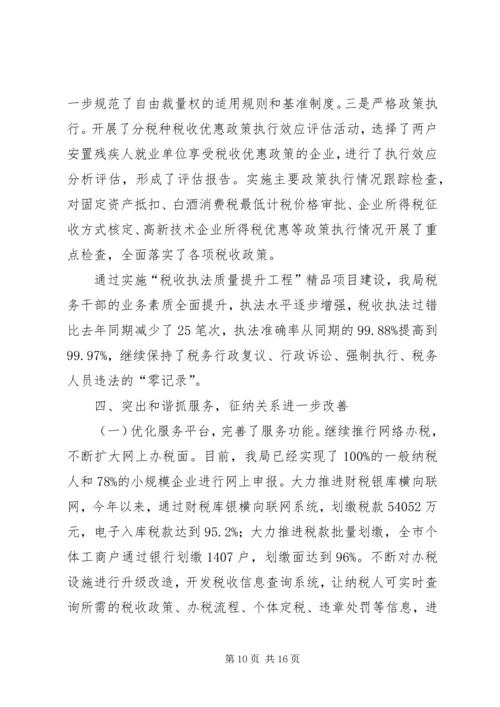 一步规范了自由裁量权的适用规则和基准制度。三是严格政策执行。开展了分税种税收优惠政策执行效应评估活动，选择了两户安置残疾人就业单位享受税收优惠政策的企业，进行了执行效应分析评估，形成了评估报告。实施主要政策执行情况跟踪检查，对固定资产抵扣、白酒消费税最低计税价格审批、企业所得税征收方式核定、高新技术企业所得税优惠等政策执行情况开展了重点检查，全面落实了各项税收政策。

通过实施“税收执法质量提升工程”精品项目建设，我局税务干部的业务素质全面提升，执法水平逐步增强，税收执法过错比去年同期减少了25笔次，执法准确率从同期的99.88%提高到99.97%，继续保持了税务行政复议、行政诉讼、强制执行、税务人员违法的“零记录”。

四、突出和谐抓服务，征纳关系进一步改善

（一）优化服务平台，完善了服务功能。继续推行网络办税，不断扩大网上办税面。目前，我局已经实现了100%的一般纳税人和78%的小规模企业进行网上申报。大力推进财税银库横向联网，今年以来，通过财税库银横向联网系统，划缴税款54052万元，电子入库税款达到95.2%；大力推进税款批量划缴，全市个体工商户通过银行划缴1407户，划缴面达到96%。不断对办税设施进行升级改造，开发税收信息查询系统，让纳税人可实时查询所需的税收政策、办税流程、个体定税、违章处罚等信息，进

第10页 共16页